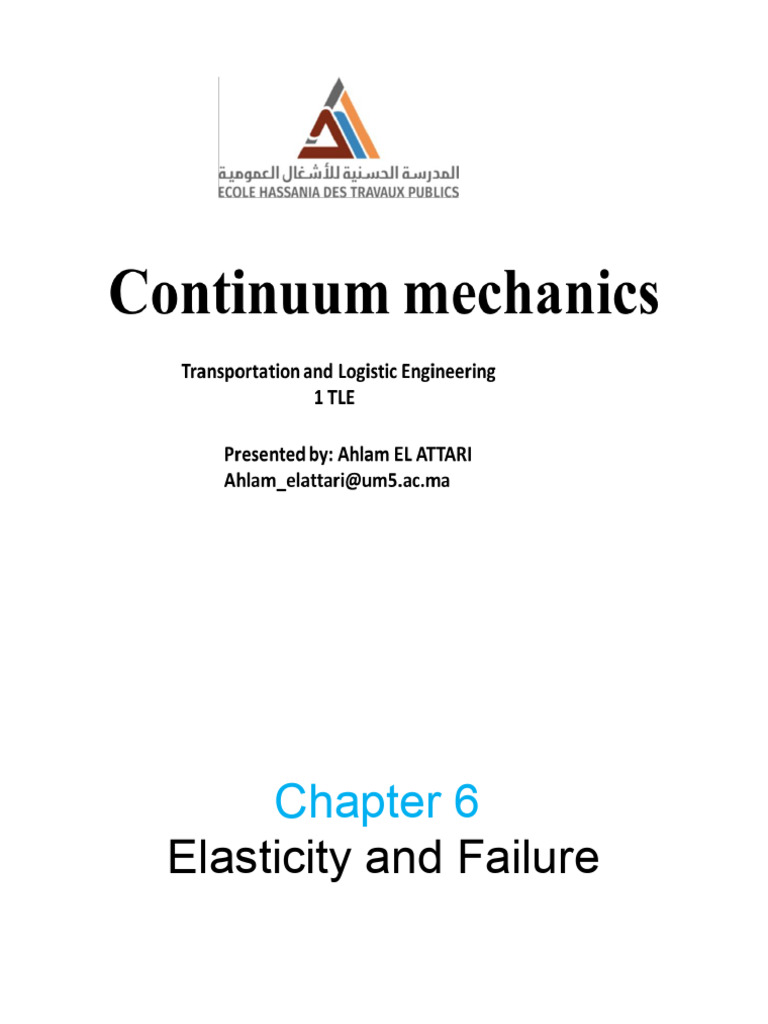 المدرسة الحسنية للأشغال العمومية
ECOLE HASSANIA DES TRAVAUX PUBLICS

Continuum mechanics

Transportation and Logistic Engineering
1 TLE

Presented by: Ahlam EL ATTARI
Ahlam_elattari@um5.ac.ma

Chapter 6
Elasticity and Failure